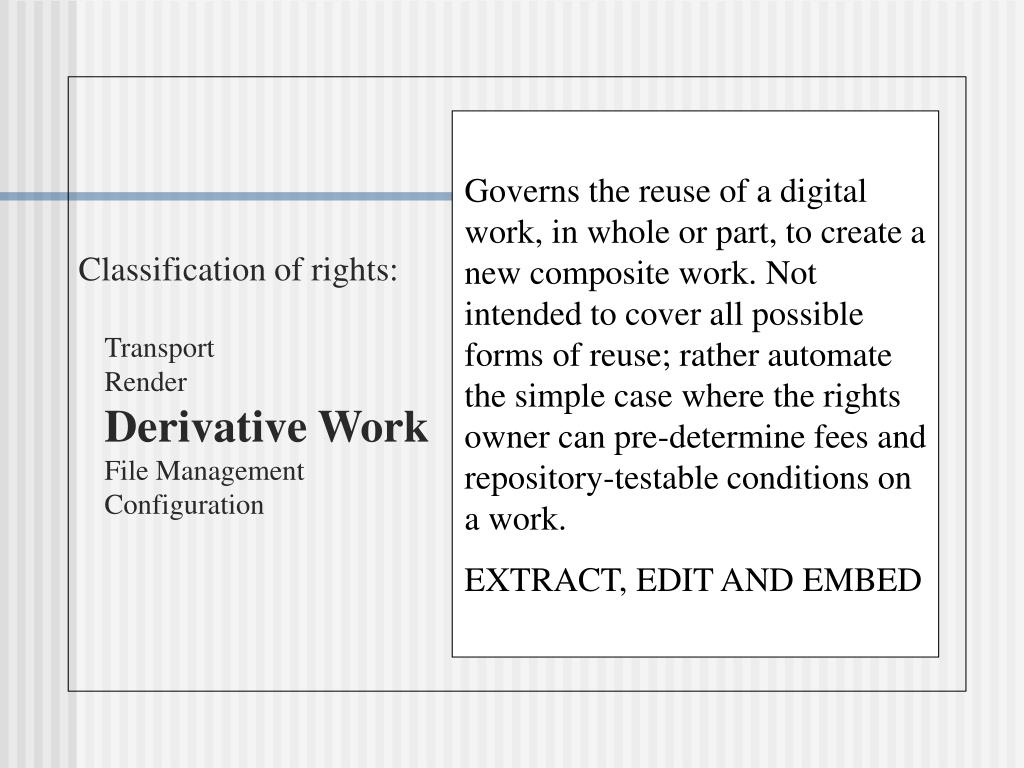 Classification of rights:

Transport
Render
Derivative Work
File Management
Configuration

Governs the reuse of a digital work, in whole or part, to create a new composite work. Not intended to cover all possible forms of reuse; rather automate the simple case where the rights owner can pre-determine fees and repository-testable conditions on a work.

EXTRACT, EDIT AND EMBED